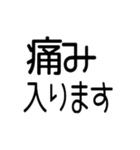 痛み
入ります